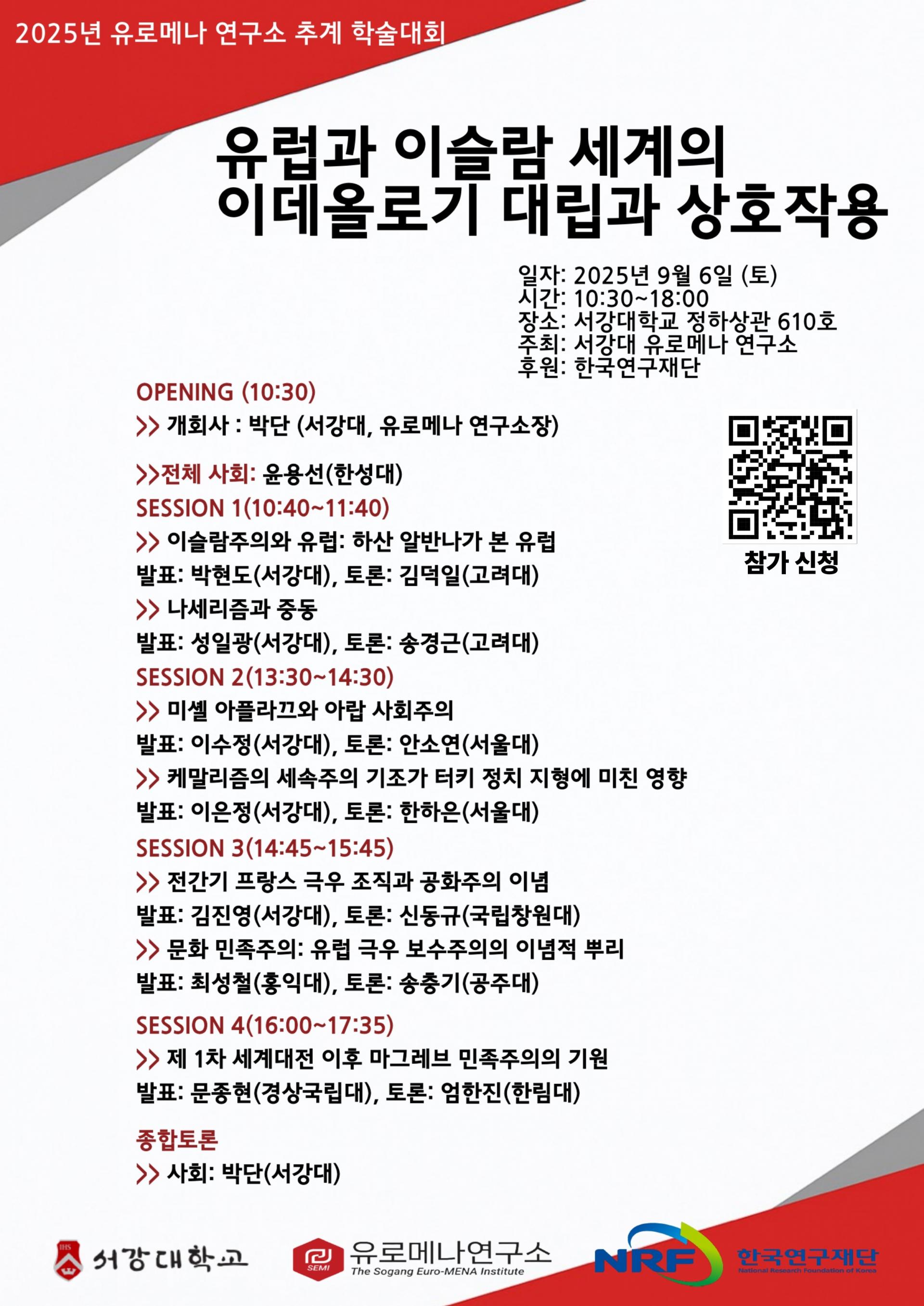 2025년 유로메나 연구소 추계 학술대회

유럽과 이슬람 세계의 이데올로기 대립과 상호작용

일자: 2025년 9월 6일 (토)
시간: 10:30~18:00
장소: 서강대학교 정하상관 610호
주최: 서강대 유로메나 연구소
후원: 한국연구재단

OPENING (10:30)
>> 개회사 : 박단 (서강대, 유로메나 연구소장)

>>전체 사회: 윤용선(한성대)
SESSION 1(10:40~11:40)
>> 이슬람주의와 유럽: 하산 알반나가 본 유럽
발표: 박현도(서강대), 토론: 김덕일(고려대)
>> 나세리즘과 중동
발표: 성일광(서강대), 토론: 송경근(고려대)
SESSION 2(13:30~14:30)
>> 미셸 아플라끄와 아랍 사회주의
발표: 이수정(서강대), 토론: 안소연(서울대)
>> 케말리즘의 세속주의 기조가 터키 정치 지형에 미친 영향
발표: 이은정(서강대), 토론: 한하은(서울대)
SESSION 3(14:45~15:45)
>> 전간기 프랑스 극우 조직과 공화주의 이념
발표: 김진영(서강대), 토론: 신동규(국립창원대)
>> 문화 민족주의: 유럽 극우 보수주의의 이념적 뿌리
발표: 최성철(홍익대), 토론: 송충기(공주대)
SESSION 4(16:00~17:35)
>> 제 1차 세계대전 이후 마그레브 민족주의의 기원
발표: 문종현(경상국립대), 토론: 엄한진(한림대)

종합토론
>> 사회: 박단(서강대)

참가 신청

IHS 서강대학교
SEMI 유로메나연구소 The Sogang Euro-MENA Institute
NRF 한국연구재단 National Research Foundation of Korea